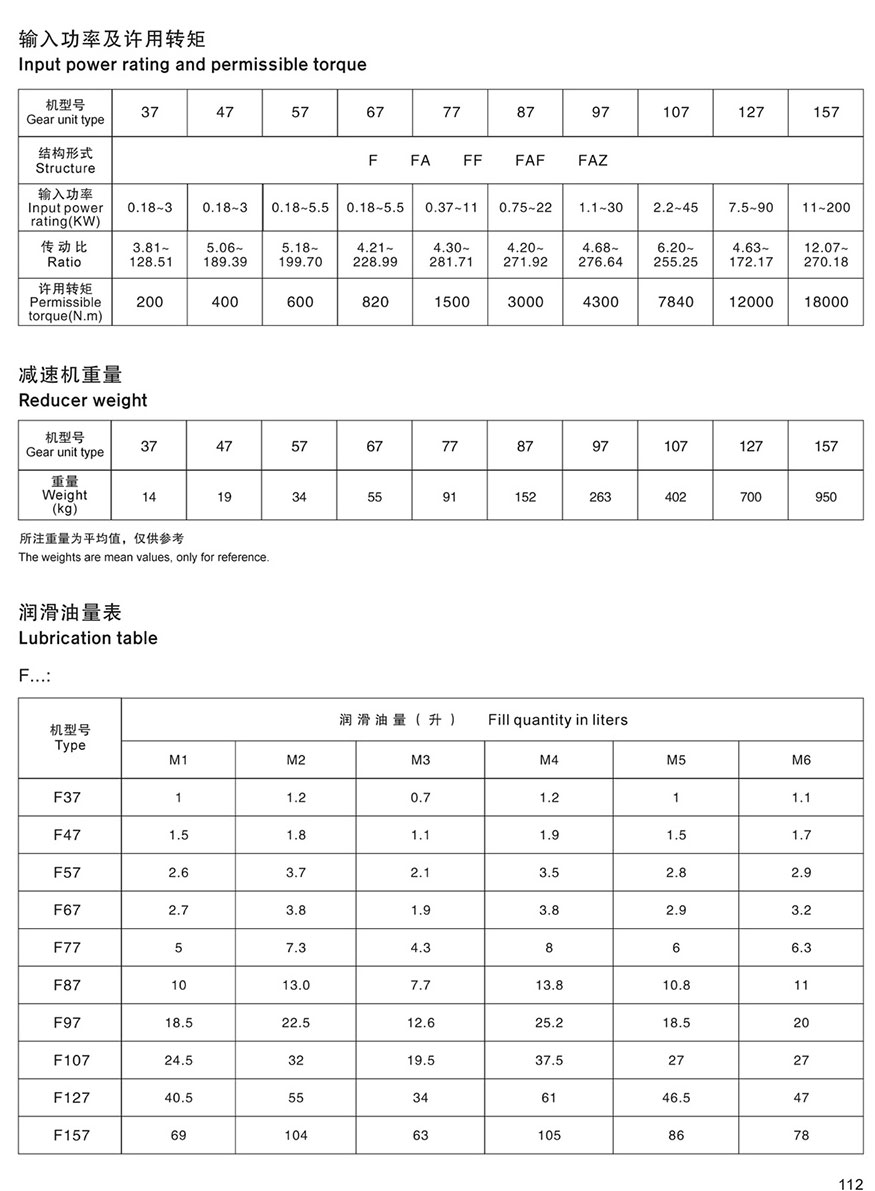 输入功率及许用转矩
Input power rating and permissible torque

| 机型号 Gear unit type | 37 | 47 | 57 | 67 | 77 | 87 | 97 | 107 | 127 | 157 |
|---|---|---|---|---|---|---|---|---|---|---|
| 结构形式 Structure | F FA FF FAF FAZ | | | | | | | | | |
| 输入功率 Input power rating(KW) | 0.18~3 | 0.18~3 | 0.18~5.5 | 0.18~5.5 | 0.37~11 | 0.75~22 | 1.1~30 | 2.2~45 | 7.5~90 | 11~200 |
| 传动比 Ratio | 3.81~ 128.51 | 5.06~ 189.39 | 5.18~ 199.70 | 4.21~ 228.99 | 4.30~ 281.71 | 4.20~ 271.92 | 4.68~ 276.64 | 6.20~ 255.25 | 4.63~ 172.17 | 12.07~ 270.18 |
| 许用转矩 Permissible torque(N.m) | 200 | 400 | 600 | 820 | 1500 | 3000 | 4300 | 7840 | 12000 | 18000 |

减速机重量
Reducer weight

| 机型号 Gear unit type | 37 | 47 | 57 | 67 | 77 | 87 | 97 | 107 | 127 | 157 |
|---|---|---|---|---|---|---|---|---|---|---|
| 重量 Weight (kg) | 14 | 19 | 34 | 55 | 91 | 152 | 263 | 402 | 700 | 950 |

所注重量为平均值，仅供参考
The weights are mean values, only for reference.

润滑油量表
Lubrication table

F...:

| 机型号 Type | 润滑油量（升） Fill quantity in liters | | | | | |
|---|---|---|---|---|---|---|
| | M1 | M2 | M3 | M4 | M5 | M6 |
| F37 | 1 | 1.2 | 0.7 | 1.2 | 1 | 1.1 |
| F47 | 1.5 | 1.8 | 1.1 | 1.9 | 1.5 | 1.7 |
| F57 | 2.6 | 3.7 | 2.1 | 3.5 | 2.8 | 2.9 |
| F67 | 2.7 | 3.8 | 1.9 | 3.8 | 2.9 | 3.2 |
| F77 | 5 | 7.3 | 4.3 | 8 | 6 | 6.3 |
| F87 | 10 | 13.0 | 7.7 | 13.8 | 10.8 | 11 |
| F97 | 18.5 | 22.5 | 12.6 | 25.2 | 18.5 | 20 |
| F107 | 24.5 | 32 | 19.5 | 37.5 | 27 | 27 |
| F127 | 40.5 | 55 | 34 | 61 | 46.5 | 47 |
| F157 | 69 | 104 | 63 | 105 | 86 | 78 |

112